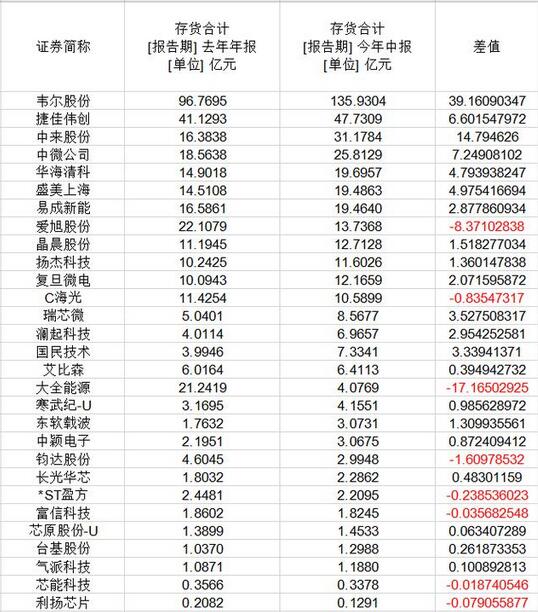 | 证券简称 | 存货合计 [报告期] 去年年报 [单位] 亿元 | 存货合计 [报告期] 今年中报 [单位] 亿元 | 差值 |
|---|---|---|---|
| 韦尔股份 | 96.7695 | 135.9304 | 39.16090347 |
| 捷佳伟创 | 41.1293 | 47.7309 | 6.601547972 |
| 中来股份 | 16.3838 | 31.1784 | 14.794626 |
| 中微公司 | 18.5638 | 25.8129 | 7.24908102 |
| 华海清科 | 14.9018 | 19.6957 | 4.793938247 |
| 盛美上海 | 14.5108 | 19.4863 | 4.975416694 |
| 易成新能 | 16.5861 | 19.4640 | 2.877860934 |
| 爱旭股份 | 22.1079 | 13.7368 | -8.37102838 |
| 晶晨股份 | 11.1945 | 12.7128 | 1.518277034 |
| 扬杰科技 | 10.2425 | 11.6026 | 1.360147838 |
| 复旦微电 | 10.0943 | 12.1659 | 2.071595872 |
| C海光 | 11.4254 | 10.5899 | -0.83547317 |
| 瑞芯微 | 5.0401 | 8.5677 | 3.527508317 |
| 澜起科技 | 4.0114 | 6.9657 | 2.954252581 |
| 国民技术 | 3.9946 | 7.3341 | 3.33941371 |
| 艾比森 | 6.0164 | 6.4113 | 0.394942732 |
| 大全能源 | 21.2419 | 4.0769 | -17.16502925 |
| 寒武纪-U | 3.1695 | 4.1551 | 0.985628972 |
| 东软载波 | 1.7632 | 3.0731 | 1.309935561 |
| 中颖电子 | 2.1951 | 3.0675 | 0.872409412 |
| 钧达股份 | 4.6045 | 2.9948 | -1.60978532 |
| 长光华芯 | 1.8032 | 2.2862 | 0.48301159 |
| *ST盈方 | 2.4481 | 2.2095 | -0.238536023 |
| 富信科技 | 1.8602 | 1.8245 | -0.035682548 |
| 芯原股份-U | 1.3899 | 1.4533 | 0.063407289 |
| 台基股份 | 1.0370 | 1.2988 | 0.261873353 |
| 气派科技 | 1.0871 | 1.1880 | 0.100892813 |
| 芯能科技 | 0.3566 | 0.3378 | -0.018740546 |
| 利扬芯片 | 0.2082 | 0.1291 | -0.079055877 |